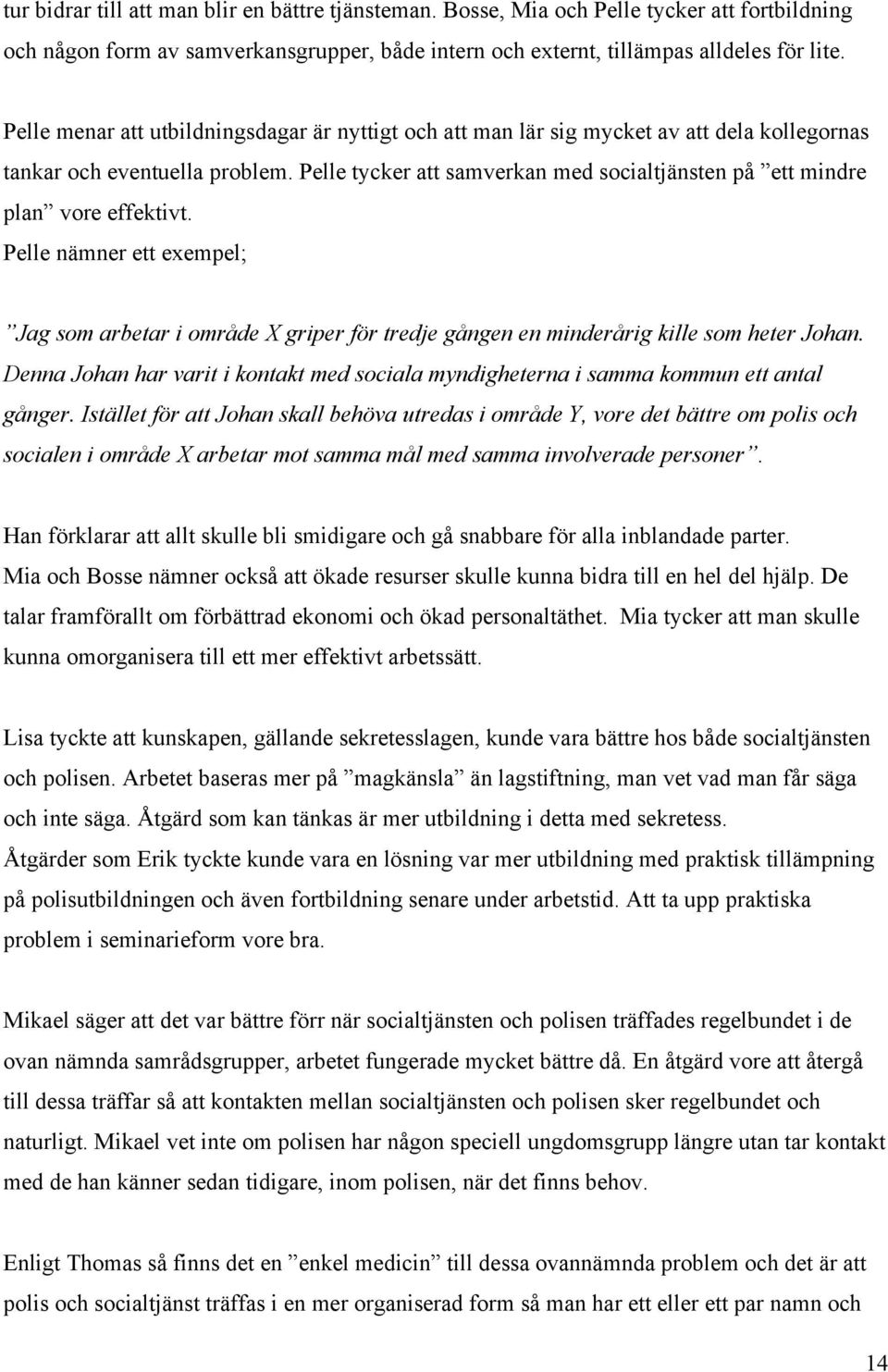 tur bidrar till att man blir en bättre tjänsteman. Bosse, Mia och Pelle tycker att fortbildning och någon form av samverkansgrupper, både intern och externt, tillämpas alldeles för lite.

Pelle menar att utbildningsdagar är nyttigt och att man lär sig mycket av att dela kollegornas tankar och eventuella problem. Pelle tycker att samverkan med socialtjänsten på ”ett mindre plan” vore effektivt.
Pelle nämner ett exempel;

”Jag som arbetar i område X griper för tredje gången en minderårig kille som heter Johan. Denna Johan har varit i kontakt med sociala myndigheterna i samma kommun ett antal gånger. Istället för att Johan skall behöva utredas i område Y, vore det bättre om polis och socialen i område X arbetar mot samma mål med samma involverade personer”.

Han förklarar att allt skulle bli smidigare och gå snabbare för alla inblandade parter. Mia och Bosse nämner också att ökade resurser skulle kunna bidra till en hel del hjälp. De talar framförallt om förbättrad ekonomi och ökad personaltäthet. Mia tycker att man skulle kunna omorganisera till ett mer effektivt arbetssätt.

Lisa tyckte att kunskapen, gällande sekretesslagen, kunde vara bättre hos både socialtjänsten och polisen. Arbetet baseras mer på ”magkänsla” än lagstiftning, man vet vad man får säga och inte säga. Åtgärd som kan tänkas är mer utbildning i detta med sekretess.
Åtgärder som Erik tyckte kunde vara en lösning var mer utbildning med praktisk tillämpning på polisutbildningen och även fortbildning senare under arbetstid. Att ta upp praktiska problem i seminarieform vore bra.

Mikael säger att det var bättre förr när socialtjänsten och polisen träffades regelbundet i de ovan nämnda samrådsgrupper, arbetet fungerade mycket bättre då. En åtgärd vore att återgå till dessa träffar så att kontakten mellan socialtjänsten och polisen sker regelbundet och naturligt. Mikael vet inte om polisen har någon speciell ungdomsgrupp längre utan tar kontakt med de han känner sedan tidigare, inom polisen, när det finns behov.

Enligt Thomas så finns det en ”enkel medicin” till dessa ovannämnda problem och det är att polis och socialtjänst träffas i en mer organiserad form så man har ett eller ett par namn och

14